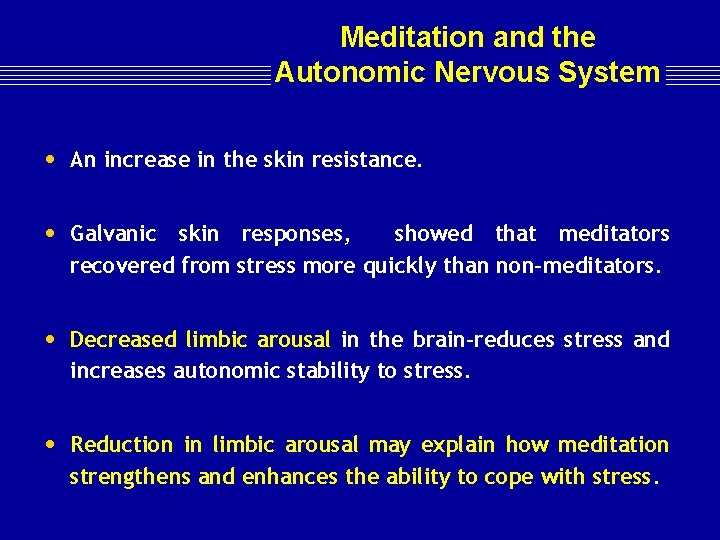 Meditation and the
Autonomic Nervous System

• An increase in the skin resistance.

• Galvanic skin responses, showed that meditators recovered from stress more quickly than non-meditators.

• Decreased limbic arousal in the brain-reduces stress and increases autonomic stability to stress.

• Reduction in limbic arousal may explain how meditation strengthens and enhances the ability to cope with stress.